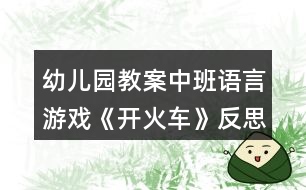 幼儿园教案中班语言游戏《开火车》反思